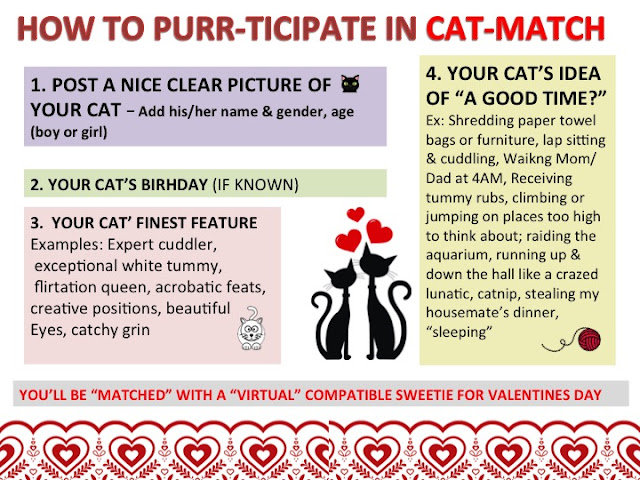 HOW TO PURR-TICIPATE IN CAT-MATCH

1. POST A NICE CLEAR PICTURE OF YOUR CAT – Add his/her name & gender, age (boy or girl)

2. YOUR CAT'S BIRHDAY (IF KNOWN)

3. YOUR CAT' FINEST FEATURE
Examples: Expert cuddler, exceptional white tummy, flirtation queen, acrobatic feats, creative positions, beautiful Eyes, catchy grin

4. YOUR CAT'S IDEA OF "A GOOD TIME?"
Ex: Shredding paper towel bags or furniture, lap sitting & cuddling, Waikng Mom/ Dad at 4AM, Receiving tummy rubs, climbing or jumping on places too high to think about; raiding the aquarium, running up & down the hall like a crazed lunatic, catnip, stealing my housemate's dinner, "sleeping"

YOU'LL BE "MATCHED" WITH A "VIRTUAL" COMPATIBLE SWEETIE FOR VALENTINES DAY